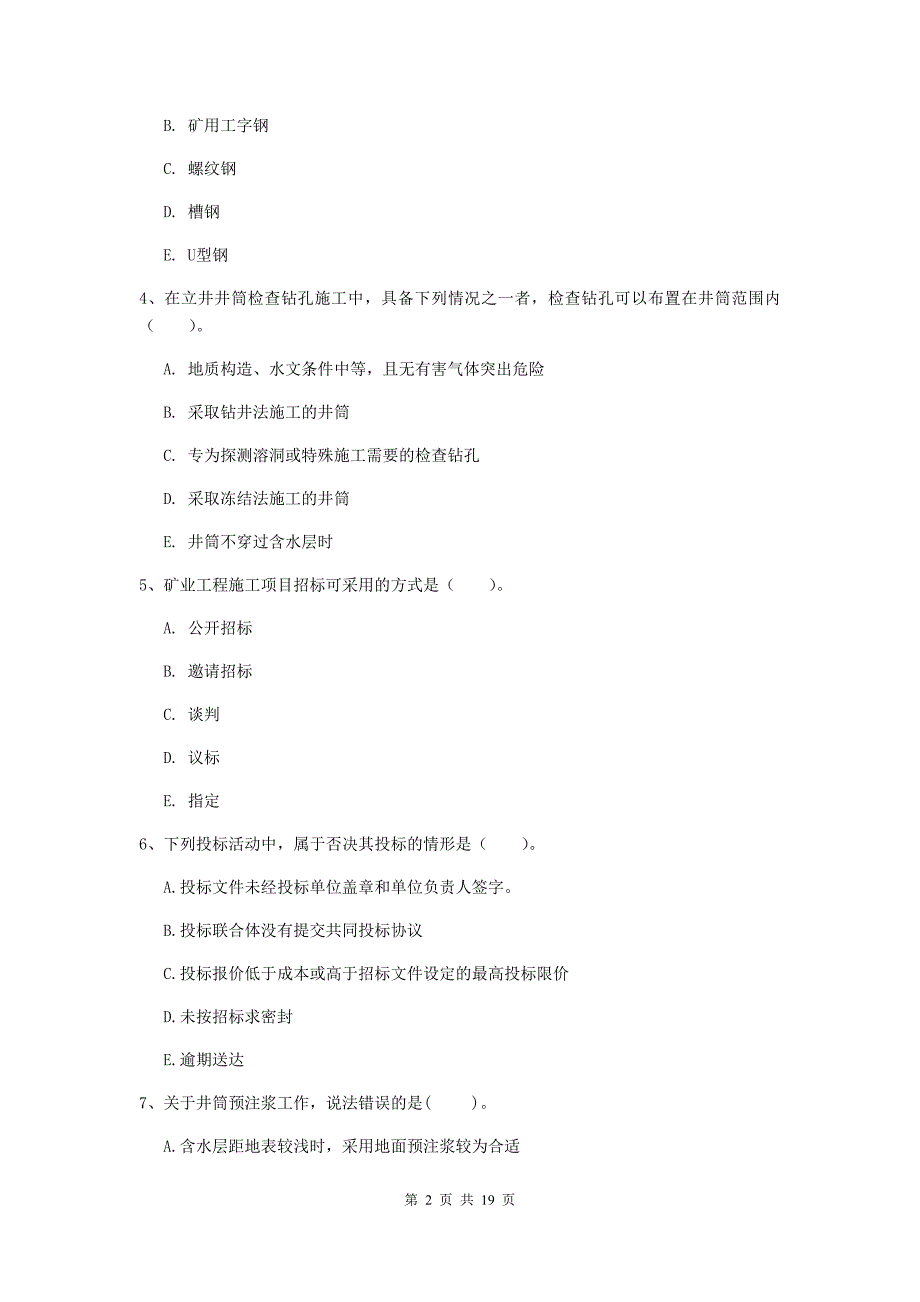 B. 矿用工字钢

C. 螺纹钢

D. 槽钢

E. U型钢

4、在立井井筒检查钻孔施工中，具备下列情况之一者，检查钻孔可以布置在井筒范围内（　　）。

A. 地质构造、水文条件中等，且无有害气体突出危险

B. 采取钻井法施工的井筒

C. 专为探测溶洞或特殊施工需要的检查钻孔

D. 采取冻结法施工的井筒

E. 井筒不穿过含水层时

5、矿业工程施工项目招标可采用的方式是（　　）。

A. 公开招标

B. 邀请招标

C. 谈判

D. 议标

E. 指定

6、下列投标活动中，属于否决其投标的情形是（　　）。

A.投标文件未经投标单位盖章和单位负责人签字。

B.投标联合体没有提交共同投标协议

C.投标报价低于成本或高于招标文件设定的最高投标限价

D.未按招标求密封

E.逾期送达

7、关于井筒预注浆工作，说法错误的是(　　)。

A.含水层距地表较浅时，采用地面预注浆较为合适

第 2 页 共 19 页